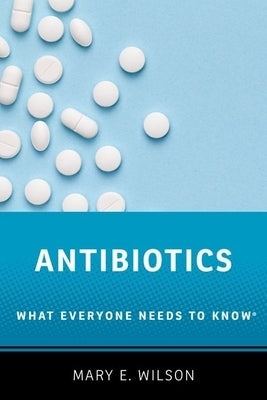 ANTIBIOTICS

WHAT EVERYONE NEEDS TO KNOW®

MARY E. WILSON